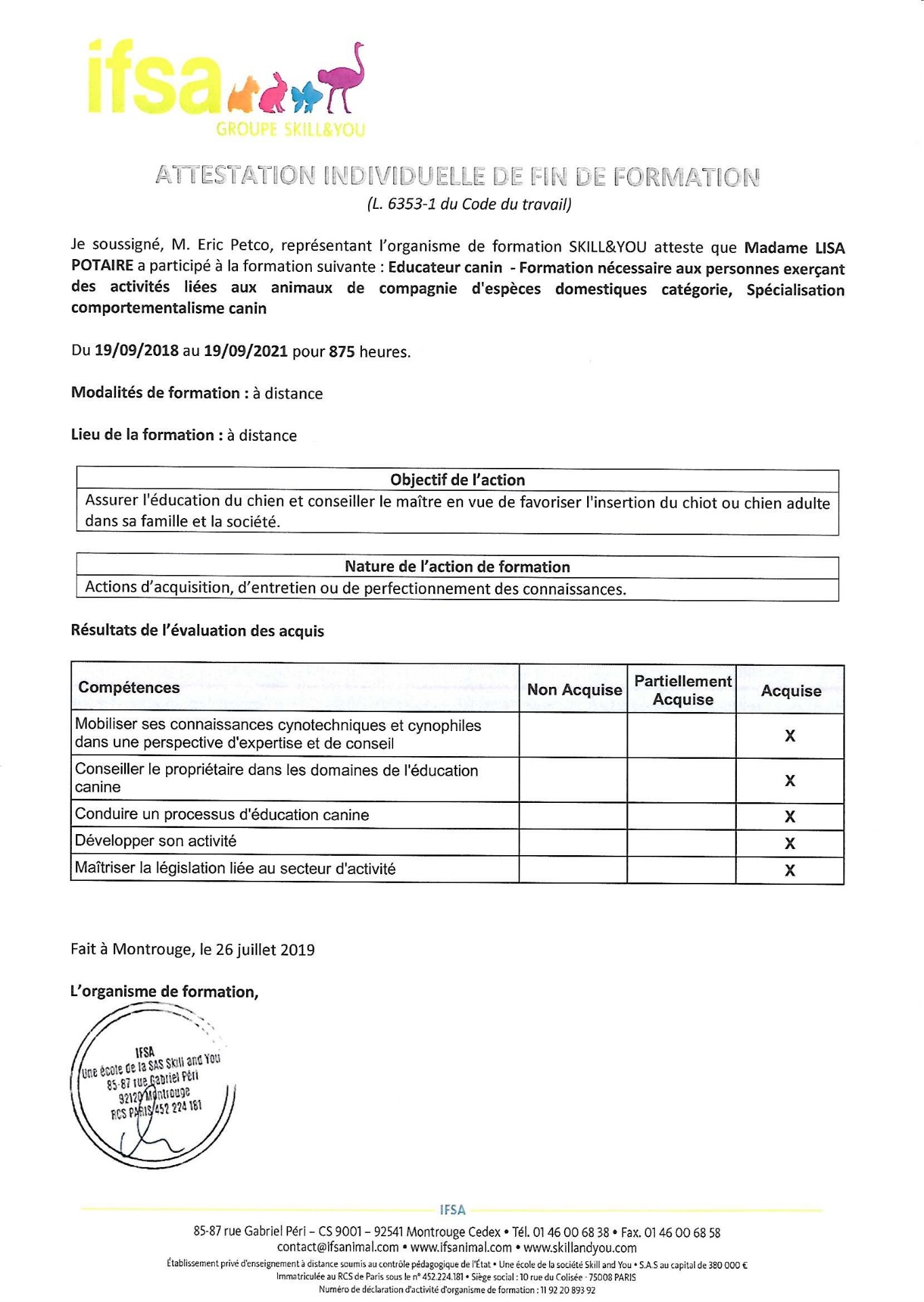 ifsa
GROUPE SKILL&YOU

ATTESTATION INDIVIDUELLE DE FIN DE FORMATION
(L. 6353-1 du Code du travail)

Je soussigné, M. Eric Petco, représentant l'organisme de formation SKILL&YOU atteste que Madame LISA POTAIRE a participé à la formation suivante : Educateur canin - Formation nécessaire aux personnes exerçant des activités liées aux animaux de compagnie d'espèces domestiques catégorie, Spécialisation comportementalisme canin

Du 19/09/2018 au 19/09/2021 pour 875 heures.

Modalités de formation : à distance

Lieu de la formation : à distance

| Objectif de l'action |
|---|
| Assurer l'éducation du chien et conseiller le maître en vue de favoriser l'insertion du chiot ou chien adulte dans sa famille et la société. |

| Nature de l'action de formation |
|---|
| Actions d'acquisition, d'entretien ou de perfectionnement des connaissances. |

Résultats de l'évaluation des acquis

| Compétences | Non Acquise | Partiellement Acquise | Acquise |
|---|---|---|---|
| Mobiliser ses connaissances cynotechniques et cynophiles dans une perspective d'expertise et de conseil | | | X |
| Conseiller le propriétaire dans les domaines de l'éducation canine | | | X |
| Conduire un processus d'éducation canine | | | X |
| Développer son activité | | | X |
| Maîtriser la législation liée au secteur d'activité | | | X |

Fait à Montrouge, le 26 juillet 2019

L'organisme de formation,

IFSA
Une école de la SAS Skill and You
85-87 rue Gabriel Péri
92120 Montrouge
RCS PARIS 452 224 181

IFSA
85-87 rue Gabriel Péri – CS 9001 – 92541 Montrouge Cedex • Tél. 01 46 00 68 38 • Fax. 01 46 00 68 58
contact@ifsanimal.com • www.ifsanimal.com • www.skillandyou.com
Établissement privé d'enseignement à distance soumis au contrôle pédagogique de l'État • Une école de la société Skill and You • S.A.S au capital de 380 000 €
Immatriculée au RCS de Paris sous le n° 452.224.181 • Siège social : 10 rue du Colisée - 75008 PARIS
Numéro de déclaration d'activité d'organisme de formation : 11 92 20 893 92